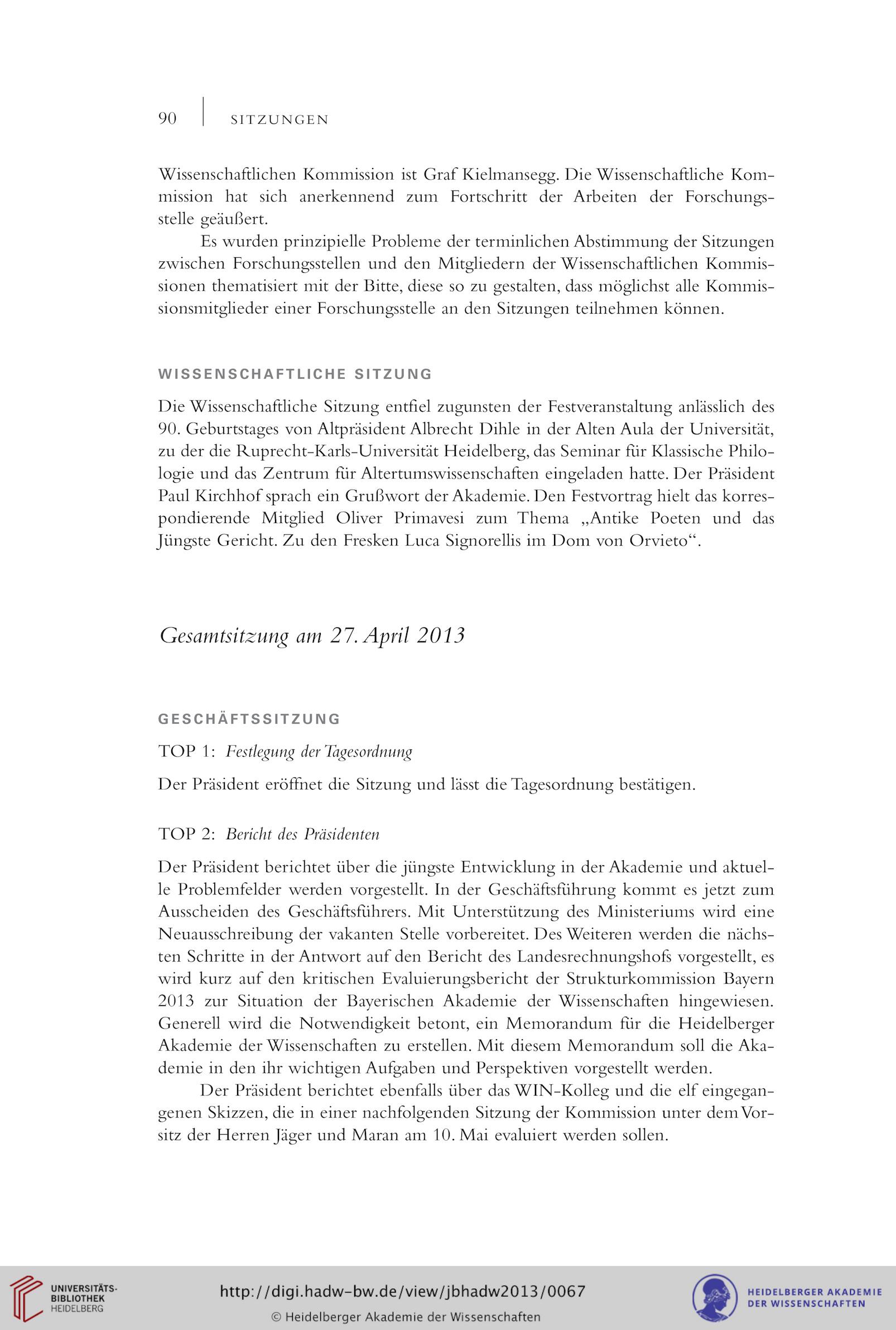 90 SITZUNGEN

Wissenschaftlichen Kommission ist Graf Kielmansegg. Die Wissenschaftliche Kommission hat sich anerkennend zum Fortschritt der Arbeiten der Forschungsstelle geäußert.

Es wurden prinzipielle Probleme der terminlichen Abstimmung der Sitzungen zwischen Forschungsstellen und den Mitgliedern der Wissenschaftlichen Kommissionen thematisiert mit der Bitte, diese so zu gestalten, dass möglichst alle Kommissionsmitglieder einer Forschungsstelle an den Sitzungen teilnehmen können.

WISSENSCHAFTLICHE SITZUNG

Die Wissenschaftliche Sitzung entfiel zugunsten der Festveranstaltung anlässlich des 90. Geburtstages von Altpräsident Albrecht Dihle in der Alten Aula der Universität, zu der die Ruprecht-Karls-Universität Heidelberg, das Seminar für Klassische Philologie und das Zentrum für Altertumswissenschaften eingeladen hatte. Der Präsident Paul Kirchhof sprach ein Grußwort der Akademie. Den Festvortrag hielt das korrespondierende Mitglied Oliver Primavesi zum Thema „Antike Poeten und das Jüngste Gericht. Zu den Fresken Luca Signorellis im Dom von Orvieto“.

Gesamtsitzung am 27. April 2013

GESCHÄFTSSITZUNG

TOP 1: Festlegung der Tagesordnung

Der Präsident eröffnet die Sitzung und lässt die Tagesordnung bestätigen.

TOP 2: Bericht des Präsidenten

Der Präsident berichtet über die jüngste Entwicklung in der Akademie und aktuelle Problemfelder werden vorgestellt. In der Geschäftsführung kommt es jetzt zum Ausscheiden des Geschäftsführers. Mit Unterstützung des Ministeriums wird eine Neuausschreibung der vakanten Stelle vorbereitet. Des Weiteren werden die nächsten Schritte in der Antwort auf den Bericht des Landesrechnungshofs vorgestellt, es wird kurz auf den kritischen Evaluierungsbericht der Strukturkommission Bayern 2013 zur Situation der Bayerischen Akademie der Wissenschaften hingewiesen. Generell wird die Notwendigkeit betont, ein Memorandum für die Heidelberger Akademie der Wissenschaften zu erstellen. Mit diesem Memorandum soll die Akademie in den ihr wichtigen Aufgaben und Perspektiven vorgestellt werden.

Der Präsident berichtet ebenfalls über das WIN-Kolleg und die elf eingegangenen Skizzen, die in einer nachfolgenden Sitzung der Kommission unter dem Vorsitz der Herren Jäger und Maran am 10. Mai evaluiert werden sollen.

UNIVERSITÄTS-BIBLIOTHEK HEIDELBERG
http://digi.hadw-bw.de/view/jbhadw2013/0067
© Heidelberger Akademie der Wissenschaften
HEIDELBERGER AKADEMIE DER WISSENSCHAFTEN